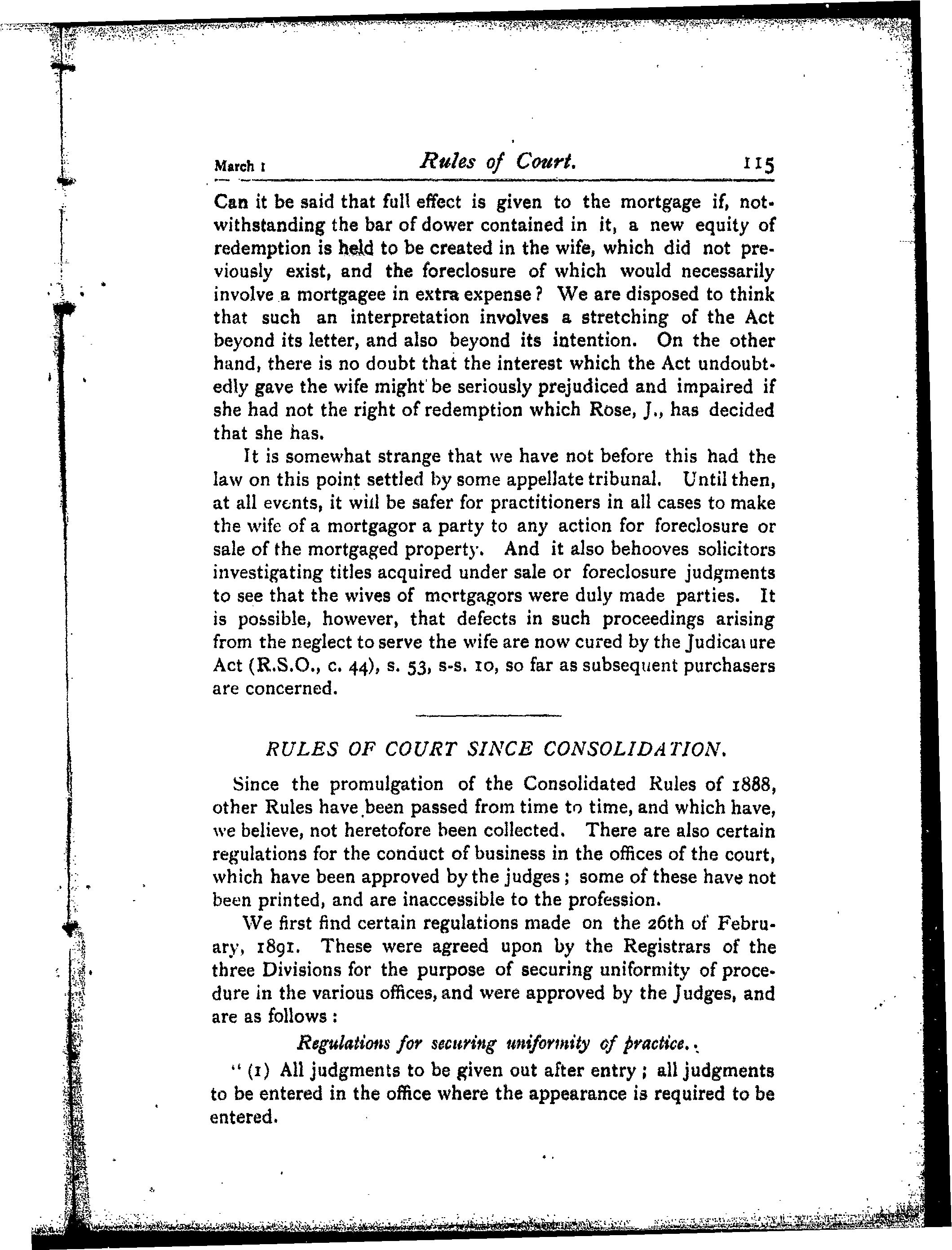 March 1 Rules of Court. 115

Can it be said that full effect is given to the mortgage if, notwithstanding the bar of dower contained in it, a new equity of redemption is held to be created in the wife, which did not previously exist, and the foreclosure of which would necessarily involve a mortgagee in extra expense? We are disposed to think that such an interpretation involves a stretching of the Act beyond its letter, and also beyond its intention. On the other hand, there is no doubt that the interest which the Act undoubtedly gave the wife might be seriously prejudiced and impaired if she had not the right of redemption which Rose, J., has decided that she has.

It is somewhat strange that we have not before this had the law on this point settled by some appellate tribunal. Until then, at all events, it will be safer for practitioners in all cases to make the wife of a mortgagor a party to any action for foreclosure or sale of the mortgaged property. And it also behooves solicitors investigating titles acquired under sale or foreclosure judgments to see that the wives of mortgagors were duly made parties. It is possible, however, that defects in such proceedings arising from the neglect to serve the wife are now cured by the Judicature Act (R.S.O., c. 44), s. 53, s-s. 10, so far as subsequent purchasers are concerned.

RULES OF COURT SINCE CONSOLIDATION.

Since the promulgation of the Consolidated Rules of 1888, other Rules have been passed from time to time, and which have, we believe, not heretofore been collected. There are also certain regulations for the conduct of business in the offices of the court, which have been approved by the judges; some of these have not been printed, and are inaccessible to the profession.

We first find certain regulations made on the 26th of February, 1891. These were agreed upon by the Registrars of the three Divisions for the purpose of securing uniformity of procedure in the various offices, and were approved by the Judges, and are as follows:

Regulations for securing uniformity of practice.

"(1) All judgments to be given out after entry; all judgments to be entered in the office where the appearance is required to be entered.